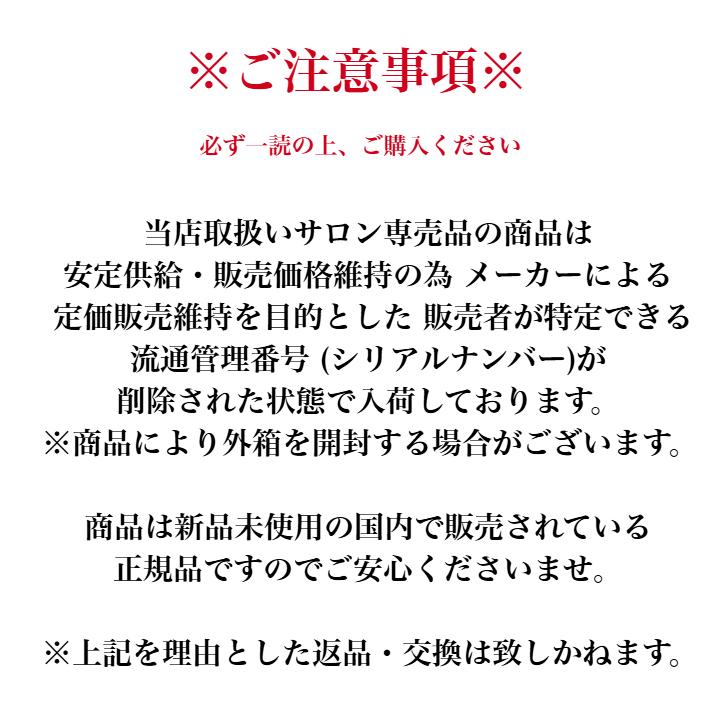 ※ご注意事項※

必ず一読の上、ご購入ください

当店取扱いサロン専売品の商品は
安定供給・販売価格維持の為 メーカーによる
定価販売維持を目的とした 販売者が特定できる
流通管理番号 (シリアルナンバー)が
削除された状態で入荷しております。
※商品により外箱を開封する場合がございます。

商品は新品未使用の国内で販売されている
正規品ですのでご安心くださいませ。

※上記を理由とした返品・交換は致しかねます。